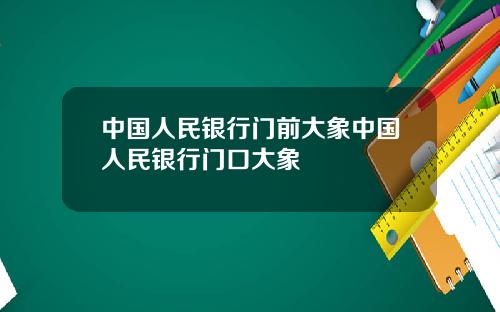 中国人民银行门前大象中国人民银行门口大象